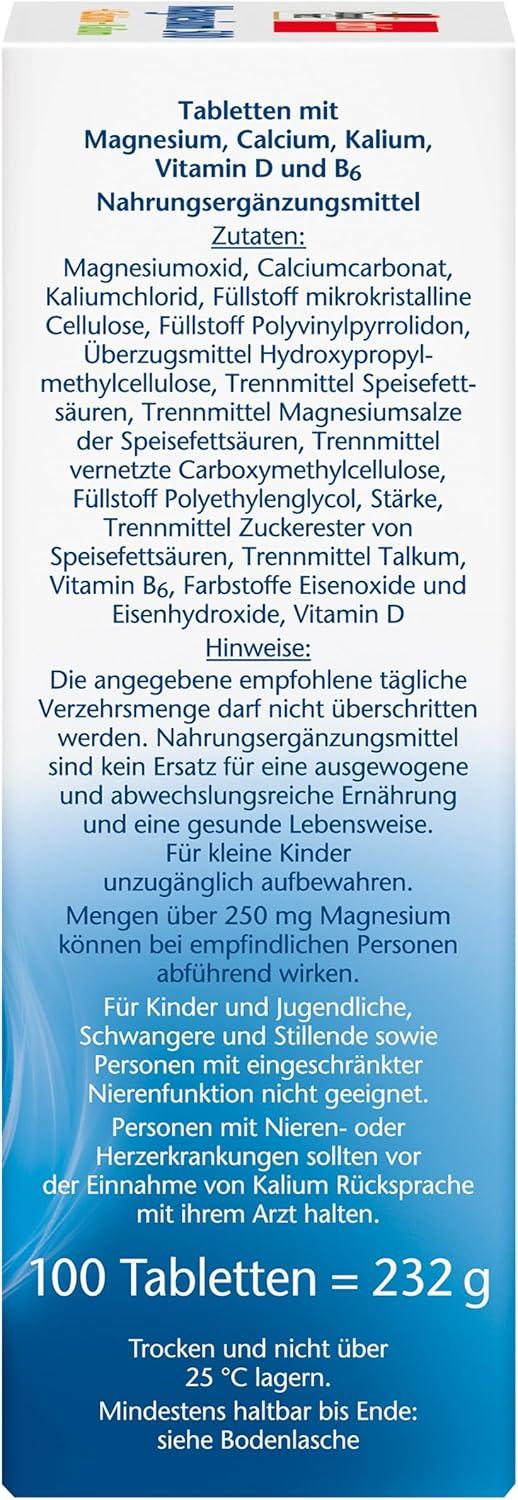 Tabletten mit
Magnesium, Calcium, Kalium,
Vitamin D und $B_6$
Nahrungsergänzungsmittel

Zutaten:

Magnesiumoxid, Calciumcarbonat, Kaliumchlorid, Füllstoff mikrokristalline Cellulose, Füllstoff Polyvinylpyrrolidon, Überzugsmittel Hydroxypropylmethylcellulose, Trennmittel Speisefettsäuren, Trennmittel Magnesiumsalze der Speisefettsäuren, Trennmittel vernetzte Carboxymethylcellulose, Füllstoff Polyethylenglycol, Stärke, Trennmittel Zuckerester von Speisefettsäuren, Trennmittel Talkum, Vitamin $B_6$, Farbstoffe Eisenoxide und Eisenhydroxide, Vitamin D

Hinweise:

Die angegebene empfohlene tägliche Verzehrsmenge darf nicht überschritten werden. Nahrungsergänzungsmittel sind kein Ersatz für eine ausgewogene und abwechslungsreiche Ernährung und eine gesunde Lebensweise.

Für kleine Kinder unzugänglich aufbewahren.

Mengen über 250 mg Magnesium können bei empfindlichen Personen abführend wirken.

Für Kinder und Jugendliche, Schwangere und Stillende sowie Personen mit eingeschränkter Nierenfunktion nicht geeignet.

Personen mit Nieren- oder Herzerkrankungen sollten vor der Einnahme von Kalium Rücksprache mit ihrem Arzt halten.

100 Tabletten = 232 g

Trocken und nicht über 25 °C lagern.

Mindestens haltbar bis Ende:
siehe Bodenlasche